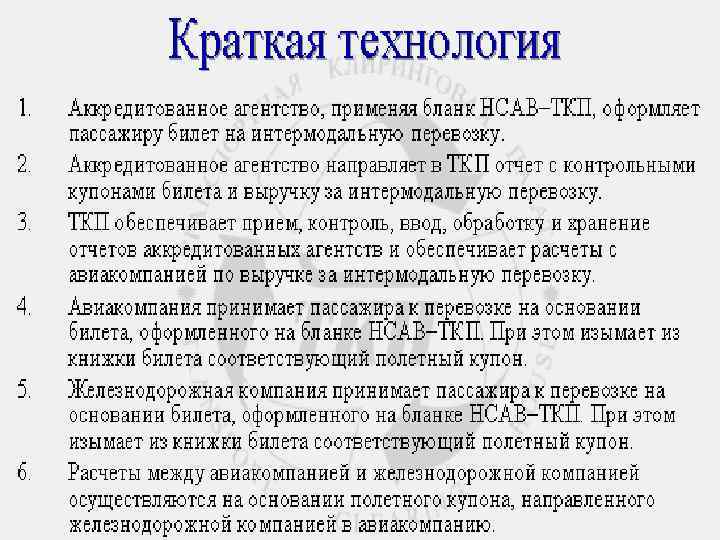 Краткая технология

1. Аккредитованное агентство, применяя бланк НСАВ–ТКП, оформляет пассажиру билет на интермодальную перевозку.

2. Аккредитованное агентство направляет в ТКП отчет с контрольными купонами билета и выручку за интермодальную перевозку.

3. ТКП обеспечивает прием, контроль, ввод, обработку и хранение отчетов аккредитованных агентств и обеспечивает расчеты с авиакомпанией по выручке за интермодальную перевозку.

4. Авиакомпания принимает пассажира к перевозке на основании билета, оформленного на бланке НСАВ–ТКП. При этом изымает из книжки билета соответствующий полетный купон.

5. Железнодорожная компания принимает пассажира к перевозке на основании билета, оформленного на бланке НСАВ–ТКП. При этом изымает из книжки билета соответствующий полетный купон.

6. Расчеты между авиакомпанией и железнодорожной компанией осуществляются на основании полетного купона, направленного железнодорожной компанией в авиакомпанию.